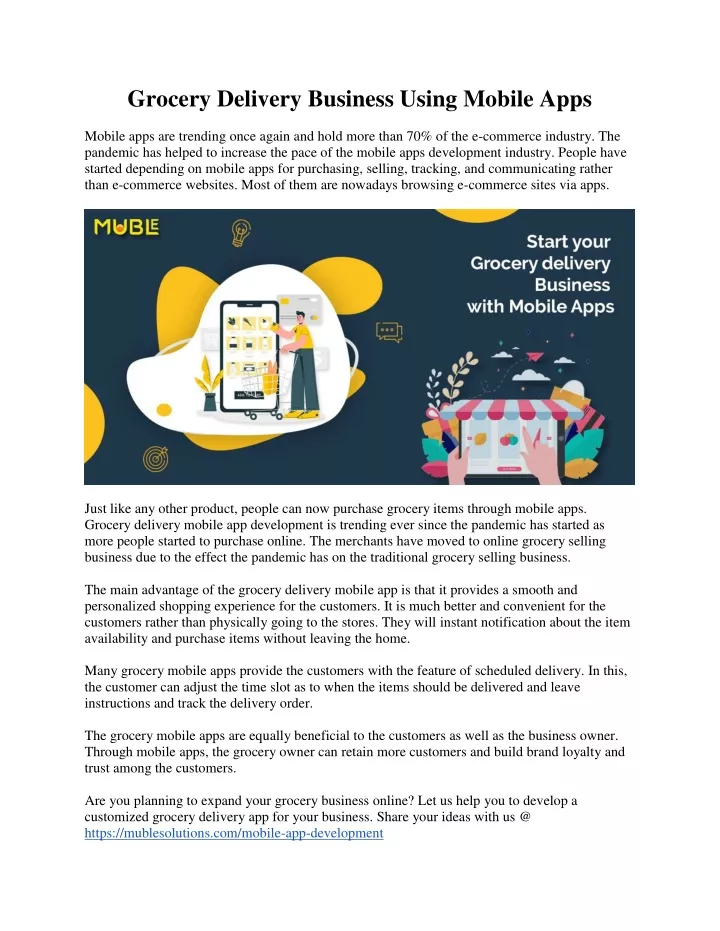 Grocery Delivery Business Using Mobile Apps

Mobile apps are trending once again and hold more than 70% of the e-commerce industry. The pandemic has helped to increase the pace of the mobile apps development industry. People have started depending on mobile apps for purchasing, selling, tracking, and communicating rather than e-commerce websites. Most of them are nowadays browsing e-commerce sites via apps.

MUBLE

Start your Grocery delivery Business with Mobile Apps

Just like any other product, people can now purchase grocery items through mobile apps. Grocery delivery mobile app development is trending ever since the pandemic has started as more people started to purchase online. The merchants have moved to online grocery selling business due to the effect the pandemic has on the traditional grocery selling business.

The main advantage of the grocery delivery mobile app is that it provides a smooth and personalized shopping experience for the customers. It is much better and convenient for the customers rather than physically going to the stores. They will instant notification about the item availability and purchase items without leaving the home.

Many grocery mobile apps provide the customers with the feature of scheduled delivery. In this, the customer can adjust the time slot as to when the items should be delivered and leave instructions and track the delivery order.

The grocery mobile apps are equally beneficial to the customers as well as the business owner. Through mobile apps, the grocery owner can retain more customers and build brand loyalty and trust among the customers.

Are you planning to expand your grocery business online? Let us help you to develop a customized grocery delivery app for your business. Share your ideas with us @ https://mublesolutions.com/mobile-app-development